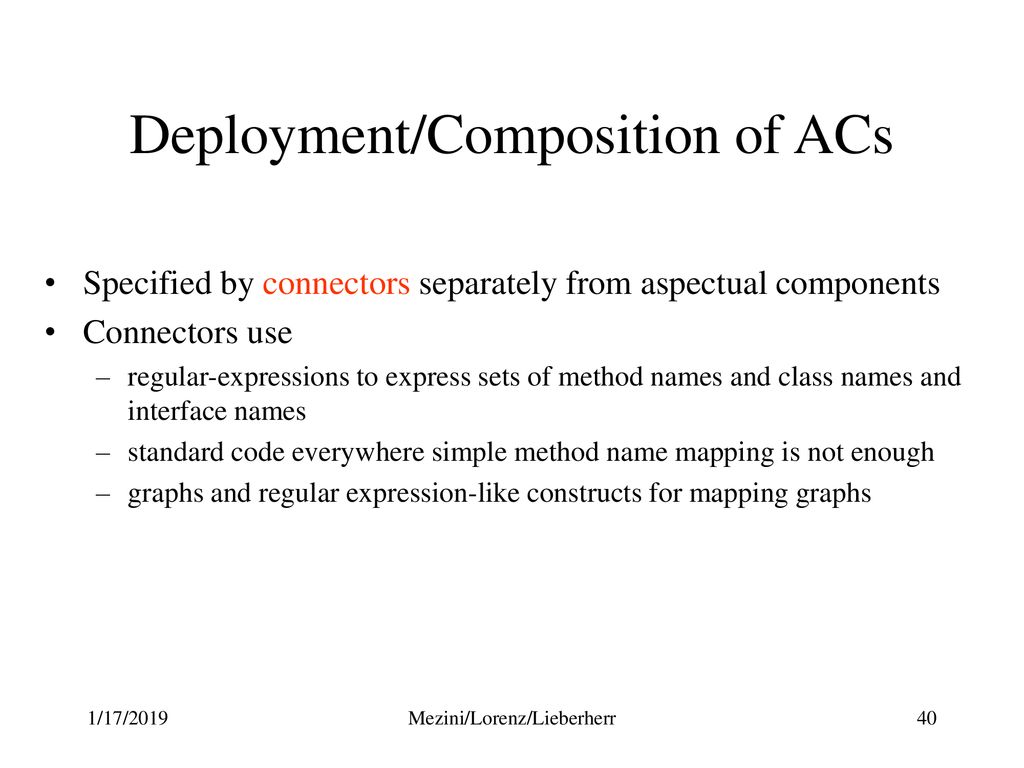 Deployment/Composition of ACs

• Specified by connectors separately from aspectual components
• Connectors use
– regular-expressions to express sets of method names and class names and interface names
– standard code everywhere simple method name mapping is not enough
– graphs and regular expression-like constructs for mapping graphs

1/17/2019 Mezini/Lorenz/Lieberherr 40